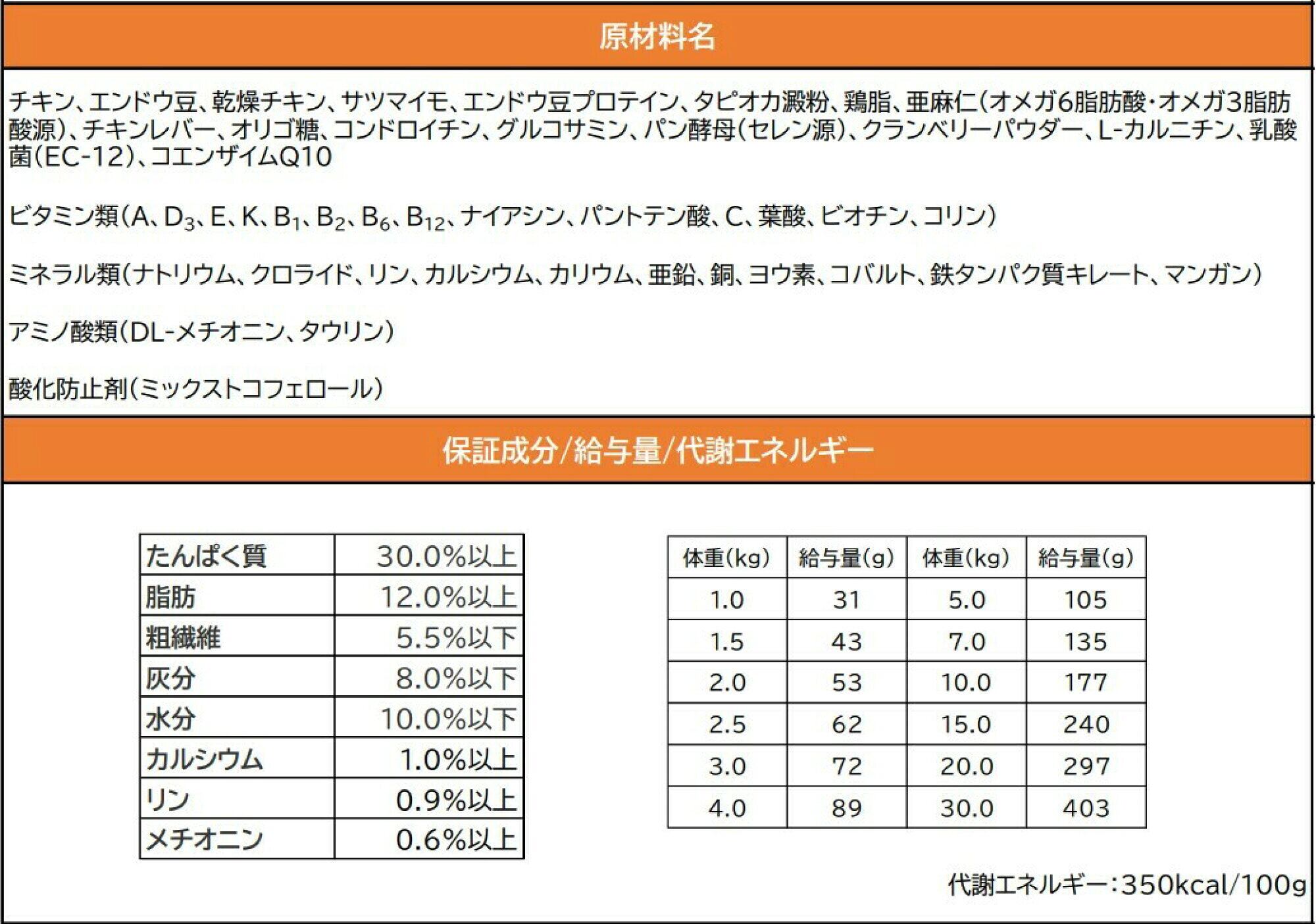 原材料名

チキン、エンドウ豆、乾燥チキン、サツマイモ、エンドウ豆プロテイン、タピオカ澱粉、鶏脂、亜麻仁(オメガ6脂肪酸・オメガ3脂肪酸源)、チキンレバー、オリゴ糖、コンドロイチン、グルコサミン、パン酵母(セレン源)、クランベリーパウダー、L-カルニチン、乳酸菌(EC-12)、コエンザイムQ10

ビタミン類(A、$D_3$、E、K、$B_1$、$B_2$、$B_6$、$B_{12}$、ナイアシン、パントテン酸、C、葉酸、ビオチン、コリン)

ミネラル類(ナトリウム、クロライド、リン、カルシウム、カリウム、亜鉛、銅、ヨウ素、コバルト、鉄タンパク質キレート、マンガン)

アミノ酸類(DL-メチオニン、タウリン)

酸化防止剤(ミックストコフェロール)

保証成分/給与量/代謝エネルギー

| たんぱく質 | 30.0%以上 |
|---|---|
| 脂肪 | 12.0%以上 |
| 粗繊維 | 5.5%以下 |
| 灰分 | 8.0%以下 |
| 水分 | 10.0%以下 |
| カルシウム | 1.0%以上 |
| リン | 0.9%以上 |
| メチオニン | 0.6%以上 |

| 体重(kg) | 給与量(g) | 体重(kg) | 給与量(g) |
|---|---|---|---|
| 1.0 | 31 | 5.0 | 105 |
| 1.5 | 43 | 7.0 | 135 |
| 2.0 | 53 | 10.0 | 177 |
| 2.5 | 62 | 15.0 | 240 |
| 3.0 | 72 | 20.0 | 297 |
| 4.0 | 89 | 30.0 | 403 |

代謝エネルギー:350kcal/100g